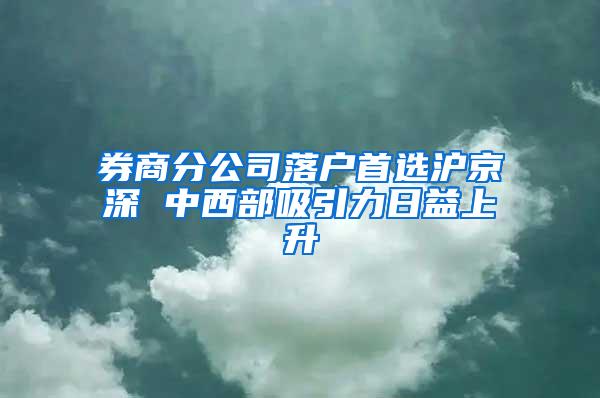 券商分公司落户首选沪京深 中西部吸引力日益上升